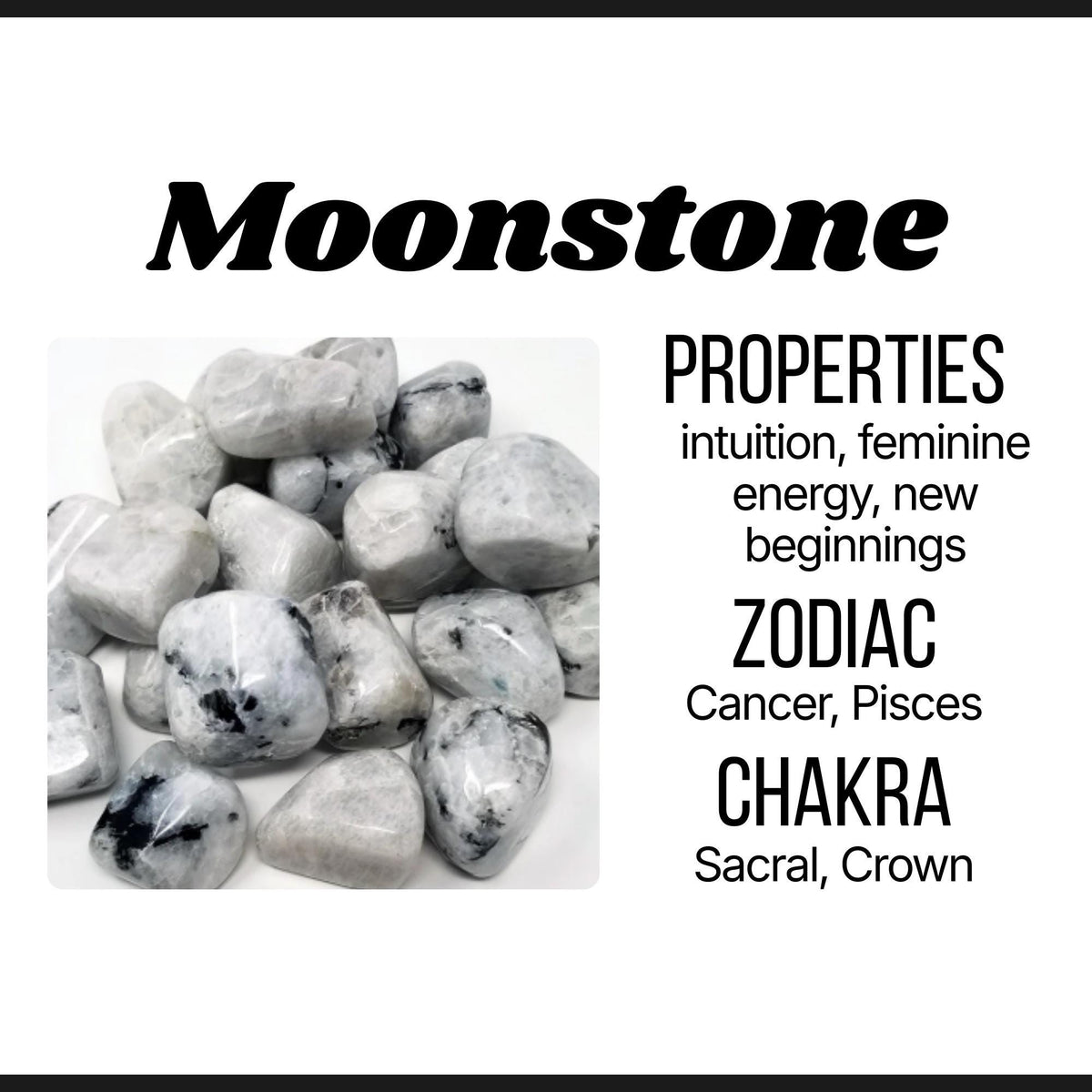 Moonstone

PROPERTIES
intuition, feminine energy, new beginnings

ZODIAC
Cancer, Pisces

CHAKRA
Sacral, Crown